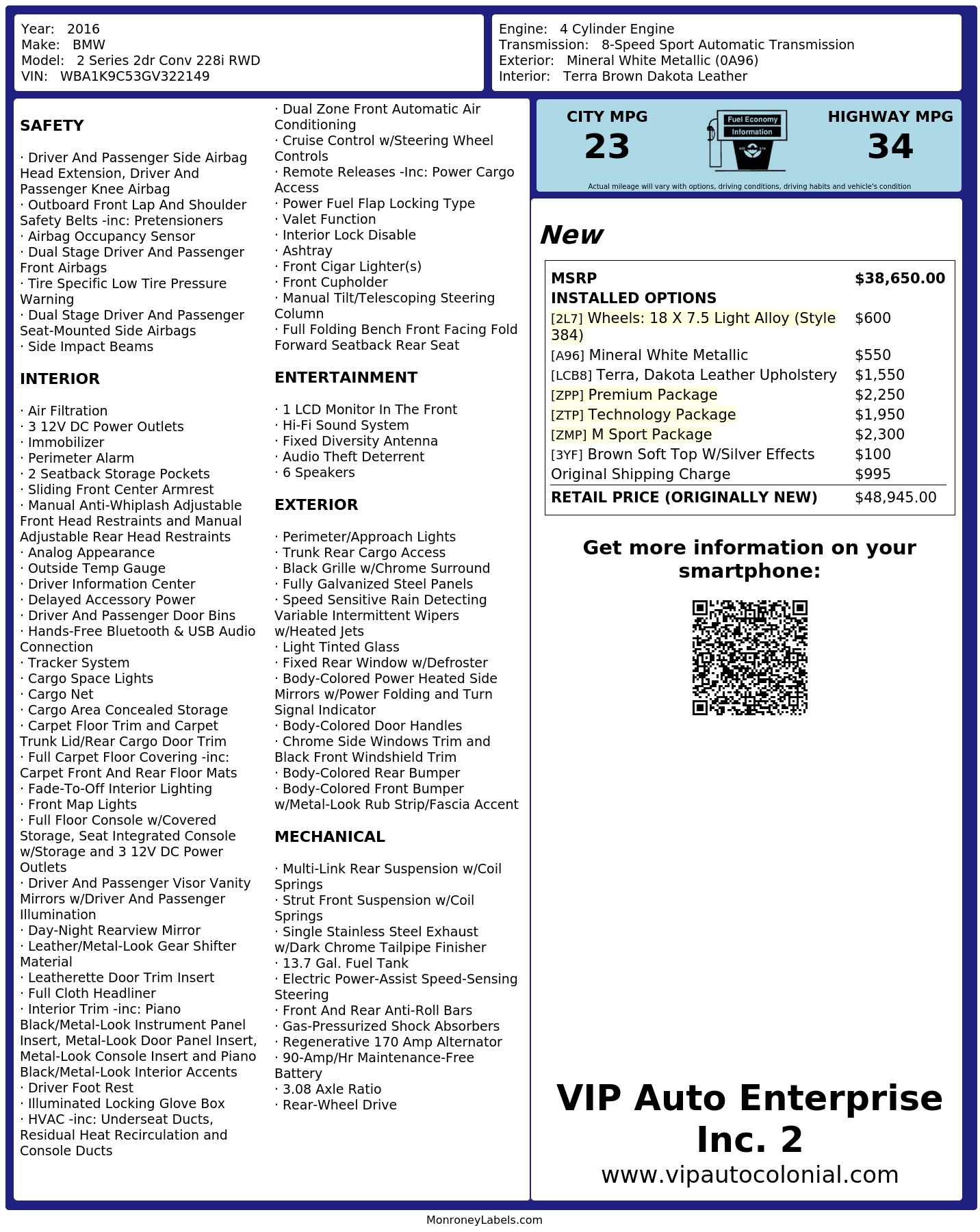 Year: 2016
Make: BMW
Model: 2 Series 2dr Conv 228i RWD
VIN: WBA1K9C53GV322149

Engine: 4 Cylinder Engine
Transmission: 8-Speed Sport Automatic Transmission
Exterior: Mineral White Metallic (0A96)
Interior: Terra Brown Dakota Leather

SAFETY

· Driver And Passenger Side Airbag Head Extension, Driver And Passenger Knee Airbag
· Outboard Front Lap And Shoulder Safety Belts -inc: Pretensioners
· Airbag Occupancy Sensor
· Dual Stage Driver And Passenger Front Airbags
· Tire Specific Low Tire Pressure Warning
· Dual Stage Driver And Passenger Seat-Mounted Side Airbags
· Side Impact Beams

INTERIOR

· Air Filtration
· 3 12V DC Power Outlets
· Immobilizer
· Perimeter Alarm
· 2 Seatback Storage Pockets
· Sliding Front Center Armrest
· Manual Anti-Whiplash Adjustable Front Head Restraints and Manual Adjustable Rear Head Restraints
· Analog Appearance
· Outside Temp Gauge
· Driver Information Center
· Delayed Accessory Power
· Driver And Passenger Door Bins
· Hands-Free Bluetooth & USB Audio Connection
· Tracker System
· Cargo Space Lights
· Cargo Net
· Cargo Area Concealed Storage
· Carpet Floor Trim and Carpet Trunk Lid/Rear Cargo Door Trim
· Full Carpet Floor Covering -inc: Carpet Front And Rear Floor Mats
· Fade-To-Off Interior Lighting
· Front Map Lights
· Full Floor Console w/Covered Storage, Seat Integrated Console w/Storage and 3 12V DC Power Outlets
· Driver And Passenger Visor Vanity Mirrors w/Driver And Passenger Illumination
· Day-Night Rearview Mirror
· Leather/Metal-Look Gear Shifter Material
· Leatherette Door Trim Insert
· Full Cloth Headliner
· Interior Trim -inc: Piano Black/Metal-Look Instrument Panel Insert, Metal-Look Door Panel Insert, Metal-Look Console Insert and Piano Black/Metal-Look Interior Accents
· Driver Foot Rest
· Illuminated Locking Glove Box
· HVAC -inc: Underseat Ducts, Residual Heat Recirculation and Console Ducts
· Dual Zone Front Automatic Air Conditioning
· Cruise Control w/Steering Wheel Controls
· Remote Releases -Inc: Power Cargo Access
· Power Fuel Flap Locking Type
· Valet Function
· Interior Lock Disable
· Ashtray
· Front Cigar Lighter(s)
· Front Cupholder
· Manual Tilt/Telescoping Steering Column
· Full Folding Bench Front Facing Fold Forward Seatback Rear Seat

ENTERTAINMENT

· 1 LCD Monitor In The Front
· Hi-Fi Sound System
· Fixed Diversity Antenna
· Audio Theft Deterrent
· 6 Speakers

EXTERIOR

· Perimeter/Approach Lights
· Trunk Rear Cargo Access
· Black Grille w/Chrome Surround
· Fully Galvanized Steel Panels
· Speed Sensitive Rain Detecting Variable Intermittent Wipers w/Heated Jets
· Light Tinted Glass
· Fixed Rear Window w/Defroster
· Body-Colored Power Heated Side Mirrors w/Power Folding and Turn Signal Indicator
· Body-Colored Door Handles
· Chrome Side Windows Trim and Black Front Windshield Trim
· Body-Colored Rear Bumper
· Body-Colored Front Bumper w/Metal-Look Rub Strip/Fascia Accent

MECHANICAL

· Multi-Link Rear Suspension w/Coil Springs
· Strut Front Suspension w/Coil Springs
· Single Stainless Steel Exhaust w/Dark Chrome Tailpipe Finisher
· 13.7 Gal. Fuel Tank
· Electric Power-Assist Speed-Sensing Steering
· Front And Rear Anti-Roll Bars
· Gas-Pressurized Shock Absorbers
· Regenerative 170 Amp Alternator
· 90-Amp/Hr Maintenance-Free Battery
· 3.08 Axle Ratio
· Rear-Wheel Drive

CITY MPG
23
Fuel Economy Information
HIGHWAY MPG
34
Actual mileage will vary with options, driving conditions, driving habits and vehicle's condition

New

| MSRP | $38,650.00 |
|---|---|
| INSTALLED OPTIONS | |
| [2L7] Wheels: 18 X 7.5 Light Alloy (Style 384) | $600 |
| [A96] Mineral White Metallic | $550 |
| [LCB8] Terra, Dakota Leather Upholstery | $1,550 |
| [ZPP] Premium Package | $2,250 |
| [ZTP] Technology Package | $1,950 |
| [ZMP] M Sport Package | $2,300 |
| [3YF] Brown Soft Top W/Silver Effects | $100 |
| Original Shipping Charge | $995 |
| RETAIL PRICE (ORIGINALLY NEW) | $48,945.00 |

Get more information on your smartphone:

VIP Auto Enterprise Inc. 2
www.vipautocolonial.com

MonroneyLabels.com